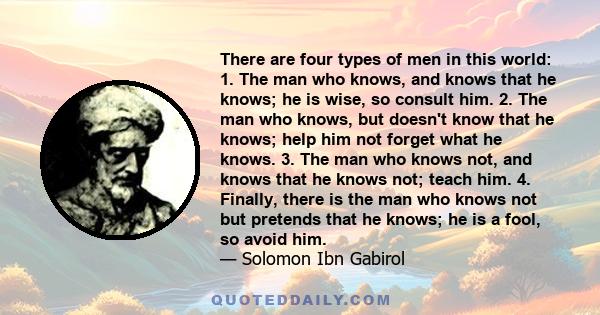 There are four types of men in this world: 1. The man who knows, and knows that he knows; he is wise, so consult him. 2. The man who knows, but doesn't know that he knows; help him not forget what he knows. 3. The man who knows not, and knows that he knows not; teach him. 4. Finally, there is the man who knows not but pretends that he knows; he is a fool, so avoid him.
— Solomon Ibn Gabirol

QUOTEDDAILY.COM